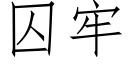 囚牢